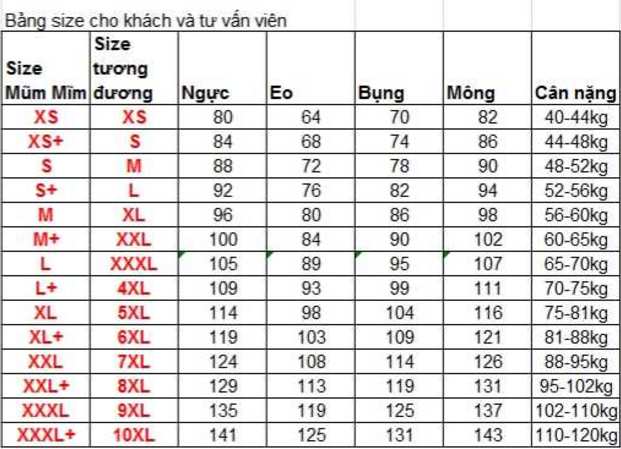 Bảng size cho khách và tư vấn viên

| Size Mũm Mĩm | Size tương đương | Ngực | Eo | Bụng | Mông | Cân nặng |
|---|---|---|---|---|---|---|
| XS | XS | 80 | 64 | 70 | 82 | 40-44kg |
| XS+ | S | 84 | 68 | 74 | 86 | 44-48kg |
| S | M | 88 | 72 | 78 | 90 | 48-52kg |
| S+ | L | 92 | 76 | 82 | 94 | 52-56kg |
| M | XL | 96 | 80 | 86 | 98 | 56-60kg |
| M+ | XXL | 100 | 84 | 90 | 102 | 60-65kg |
| L | XXXL | 105 | 89 | 95 | 107 | 65-70kg |
| L+ | 4XL | 109 | 93 | 99 | 111 | 70-75kg |
| XL | 5XL | 114 | 98 | 104 | 116 | 75-81kg |
| XL+ | 6XL | 119 | 103 | 109 | 121 | 81-88kg |
| XXL | 7XL | 124 | 108 | 114 | 126 | 88-95kg |
| XXL+ | 8XL | 129 | 113 | 119 | 131 | 95-102kg |
| XXXL | 9XL | 135 | 119 | 125 | 137 | 102-110kg |
| XXXL+ | 10XL | 141 | 125 | 131 | 143 | 110-120kg |